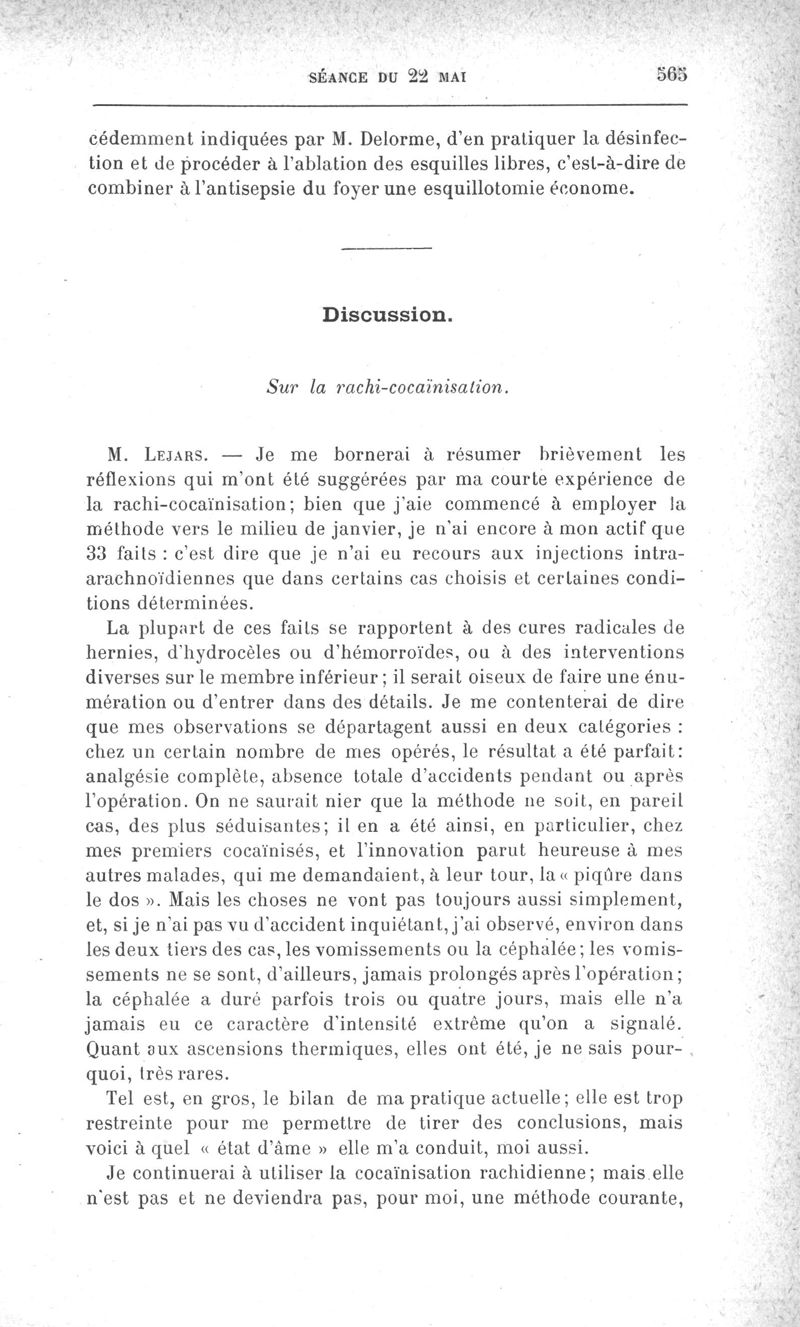 SÉANCE DU 22 MAI 565

cédemment indiquées par M. Delorme, d'en pratiquer la désinfection et de procéder à l'ablation des esquilles libres, c'est-à-dire de combiner à l'antisepsie du foyer une esquillotomie économe.

Discussion.

Sur la rachi-cocaïnisation.

M. Lejars. — Je me bornerai à résumer brièvement les réflexions qui m'ont été suggérées par ma courte expérience de la rachi-cocaïnisation; bien que j'aie commencé à employer la méthode vers le milieu de janvier, je n'ai encore à mon actif que 33 faits : c'est dire que je n'ai eu recours aux injections intra-arachnoïdiennes que dans certains cas choisis et certaines conditions déterminées.

La plupart de ces faits se rapportent à des cures radicales de hernies, d'hydrocèles ou d'hémorroïdes, ou à des interventions diverses sur le membre inférieur; il serait oiseux de faire une énumération ou d'entrer dans des détails. Je me contenterai de dire que mes observations se départagent aussi en deux catégories : chez un certain nombre de mes opérés, le résultat a été parfait: analgésie complète, absence totale d'accidents pendant ou après l'opération. On ne saurait nier que la méthode ne soit, en pareil cas, des plus séduisantes; il en a été ainsi, en particulier, chez mes premiers cocaïnisés, et l'innovation parut heureuse à mes autres malades, qui me demandaient, à leur tour, la « piqûre dans le dos ». Mais les choses ne vont pas toujours aussi simplement, et, si je n'ai pas vu d'accident inquiétant, j'ai observé, environ dans les deux tiers des cas, les vomissements ou la céphalée; les vomissements ne se sont, d'ailleurs, jamais prolongés après l'opération; la céphalée a duré parfois trois ou quatre jours, mais elle n'a jamais eu ce caractère d'intensité extrême qu'on a signalé. Quant aux ascensions thermiques, elles ont été, je ne sais pourquoi, très rares.

Tel est, en gros, le bilan de ma pratique actuelle; elle est trop restreinte pour me permettre de tirer des conclusions, mais voici à quel « état d'âme » elle m'a conduit, moi aussi.

Je continuerai à utiliser la cocaïnisation rachidienne; mais elle n'est pas et ne deviendra pas, pour moi, une méthode courante,